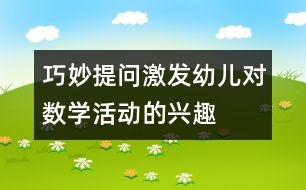 巧妙提问激发幼儿对数学活动的兴趣